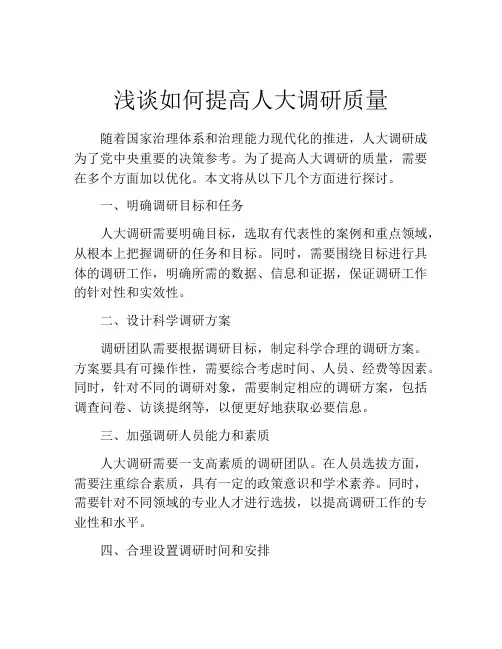 浅谈如何提高人大调研质量

随着国家治理体系和治理能力现代化的推进，人大调研成为了党中央重要的决策参考。为了提高人大调研的质量，需要在多个方面加以优化。本文将从以下几个方面进行探讨。

一、明确调研目标和任务

人大调研需要明确目标，选取有代表性的案例和重点领域，从根本上把握调研的任务和目标。同时，需要围绕目标进行具体的调研工作，明确所需的数据、信息和证据，保证调研工作的针对性和实效性。

二、设计科学调研方案

调研团队需要根据调研目标，制定科学合理的调研方案。方案要具有可操作性，需要综合考虑时间、人员、经费等因素。同时，针对不同的调研对象，需要制定相应的调研方案，包括调查问卷、访谈提纲等，以便更好地获取必要信息。

三、加强调研人员能力和素质

人大调研需要一支高素质的调研团队。在人员选拔方面，需要注重综合素质，具有一定的政策意识和学术素养。同时，需要针对不同领域的专业人才进行选拔，以提高调研工作的专业性和水平。

四、合理设置调研时间和安排